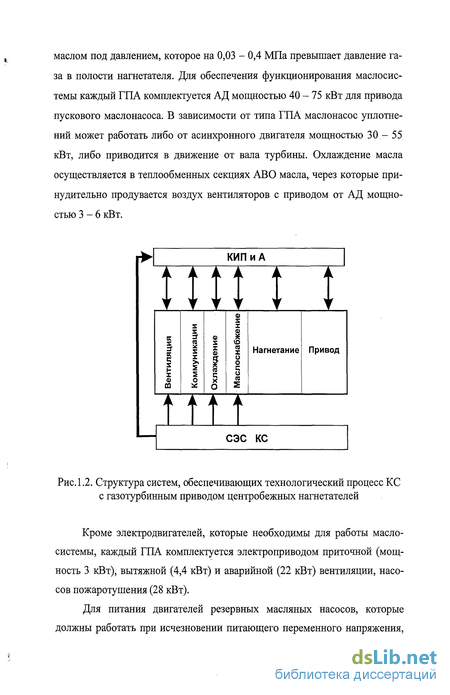 маслом под давлением, которое на 0,03 – 0,4 МПа превышает давление газа в полости нагнетателя. Для обеспечения функционирования маслосистемы каждый ГПА комплектуется АД мощностью 40 – 75 кВт для привода пускового маслонасоса. В зависимости от типа ГПА маслонасос уплотнений может работать либо от асинхронного двигателя мощностью 30 – 55 кВт, либо приводится в движение от вала турбины. Охлаждение масла осуществляется в теплообменных секциях АВО масла, через которые принудительно продувается воздух вентиляторов с приводом от АД мощностью 3 – 6 кВт.

КИП и А

Вентиляция

Коммуникации

Охлаждение

Маслоснабжение

Нагнетание

Привод

СЭС КС

Рис.1.2. Структура систем, обеспечивающих технологический процесс КС с газотурбинным приводом центробежных нагнетателей

Кроме электродвигателей, которые необходимы для работы маслосистемы, каждый ГПА комплектуется электроприводом приточной (мощность 3 кВт), вытяжной (4,4 кВт) и аварийной (22 кВт) вентиляции, насосов пожаротушения (28 кВт).

Для питания двигателей резервных масляных насосов, которые должны работать при исчезновении питающего переменного напряжения,

dsLib.net
библиотека диссертаций